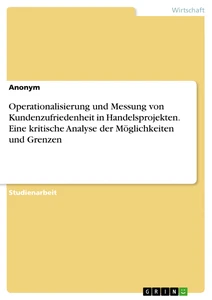 Wirtschaft

Anonym

Operationalisierung und Messung von Kundenzufriedenheit in Handelsprojekten. Eine kritische Analyse der Möglichkeiten und Grenzen

Studienarbeit

GRIN